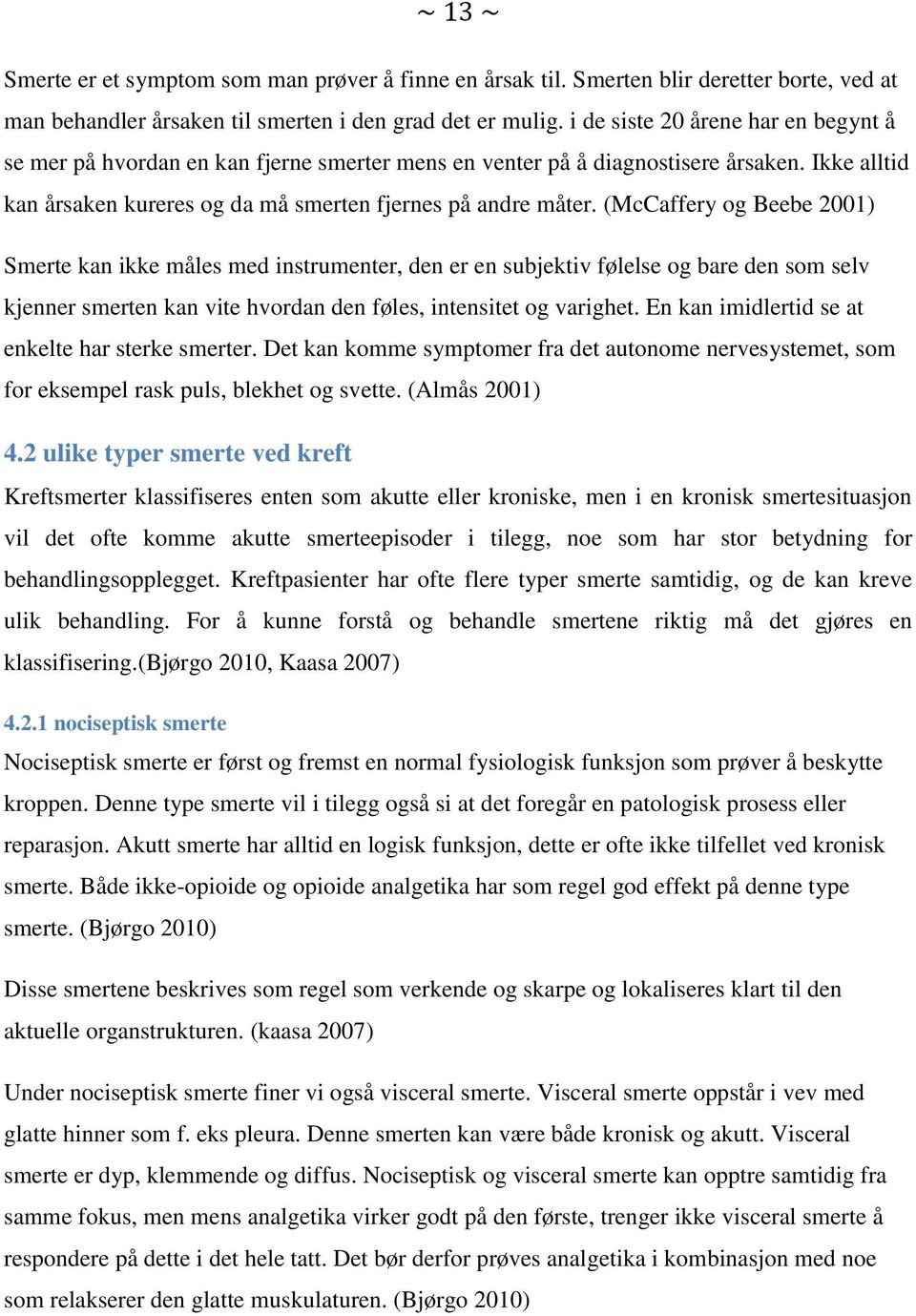 ~ 13 ~

Smerte er et symptom som man prøver å finne en årsak til. Smerten blir deretter borte, ved at man behandler årsaken til smerten i den grad det er mulig. i de siste 20 årene har en begynt å se mer på hvordan en kan fjerne smerter mens en venter på å diagnostisere årsaken. Ikke alltid kan årsaken kureres og da må smerten fjernes på andre måter. (McCaffery og Beebe 2001)

Smerte kan ikke måles med instrumenter, den er en subjektiv følelse og bare den som selv kjenner smerten kan vite hvordan den føles, intensitet og varighet. En kan imidlertid se at enkelte har sterke smerter. Det kan komme symptomer fra det autonome nervesystemet, som for eksempel rask puls, blekhet og svette. (Almås 2001)

4.2 ulike typer smerte ved kreft

Kreftsmerter klassifiseres enten som akutte eller kroniske, men i en kronisk smertesituasjon vil det ofte komme akutte smerteepisoder i tilegg, noe som har stor betydning for behandlingsopplegget. Kreftpasienter har ofte flere typer smerte samtidig, og de kan kreve ulik behandling. For å kunne forstå og behandle smertene riktig må det gjøres en klassifisering.(Bjørgo 2010, Kaasa 2007)

4.2.1 nociseptisk smerte

Nociseptisk smerte er først og fremst en normal fysiologisk funksjon som prøver å beskytte kroppen. Denne type smerte vil i tilegg også si at det foregår en patologisk prosess eller reparasjon. Akutt smerte har alltid en logisk funksjon, dette er ofte ikke tilfellet ved kronisk smerte. Både ikke-opioide og opioide analgetika har som regel god effekt på denne type smerte. (Bjørgo 2010)

Disse smertene beskrives som regel som verkende og skarpe og lokaliseres klart til den aktuelle organstrukturen. (kaasa 2007)

Under nociseptisk smerte finer vi også visceral smerte. Visceral smerte oppstår i vev med glatte hinner som f. eks pleura. Denne smerten kan være både kronisk og akutt. Visceral smerte er dyp, klemmende og diffus. Nociseptisk og visceral smerte kan opptre samtidig fra samme fokus, men mens analgetika virker godt på den første, trenger ikke visceral smerte å respondere på dette i det hele tatt. Det bør derfor prøves analgetika i kombinasjon med noe som relakserer den glatte muskulaturen. (Bjørgo 2010)